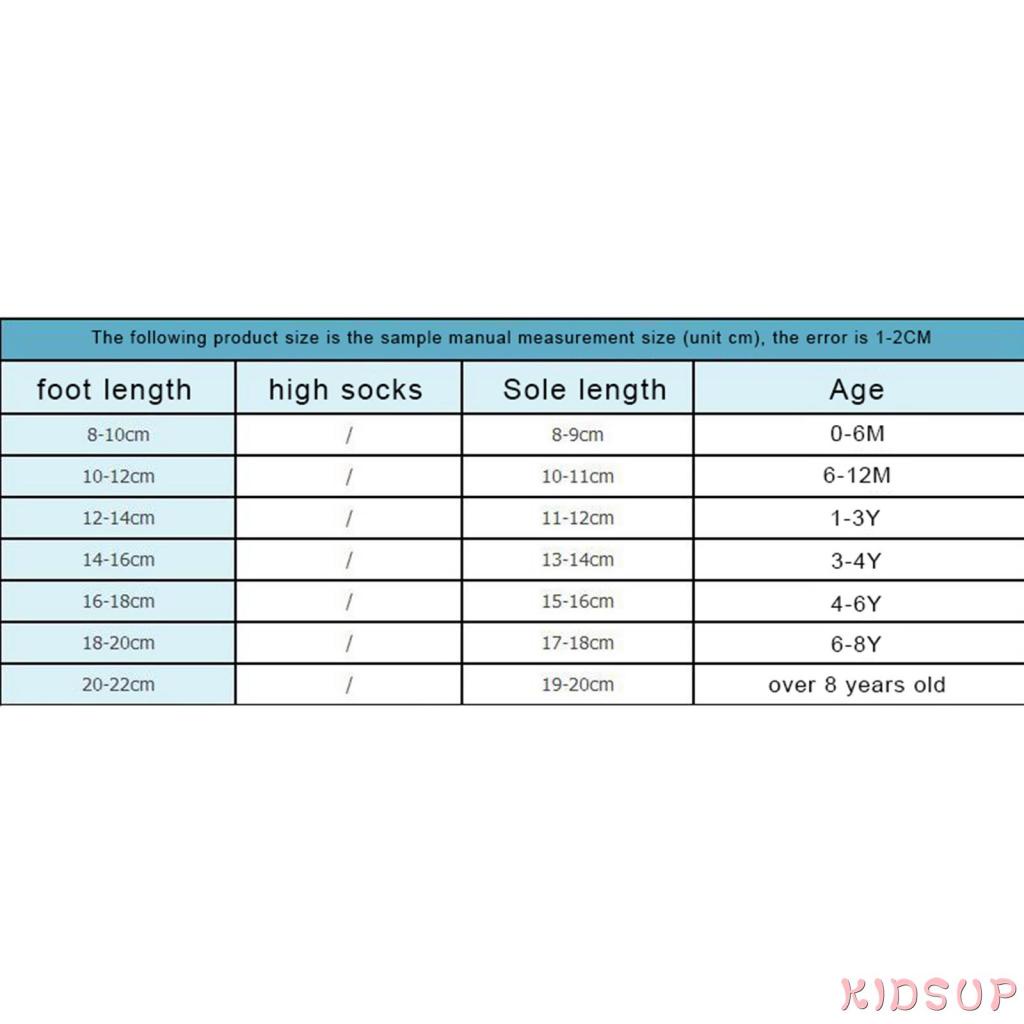 The following product size is the sample manual measurement size (unit cm), the error is 1-2CM

| foot length | high socks | Sole length | Age |
|---|---|---|---|
| 8-10cm | / | 8-9cm | 0-6M |
| 10-12cm | / | 10-11cm | 6-12M |
| 12-14cm | / | 11-12cm | 1-3Y |
| 14-16cm | / | 13-14cm | 3-4Y |
| 16-18cm | / | 15-16cm | 4-6Y |
| 18-20cm | / | 17-18cm | 6-8Y |
| 20-22cm | / | 19-20cm | over 8 years old |

KIDSUP